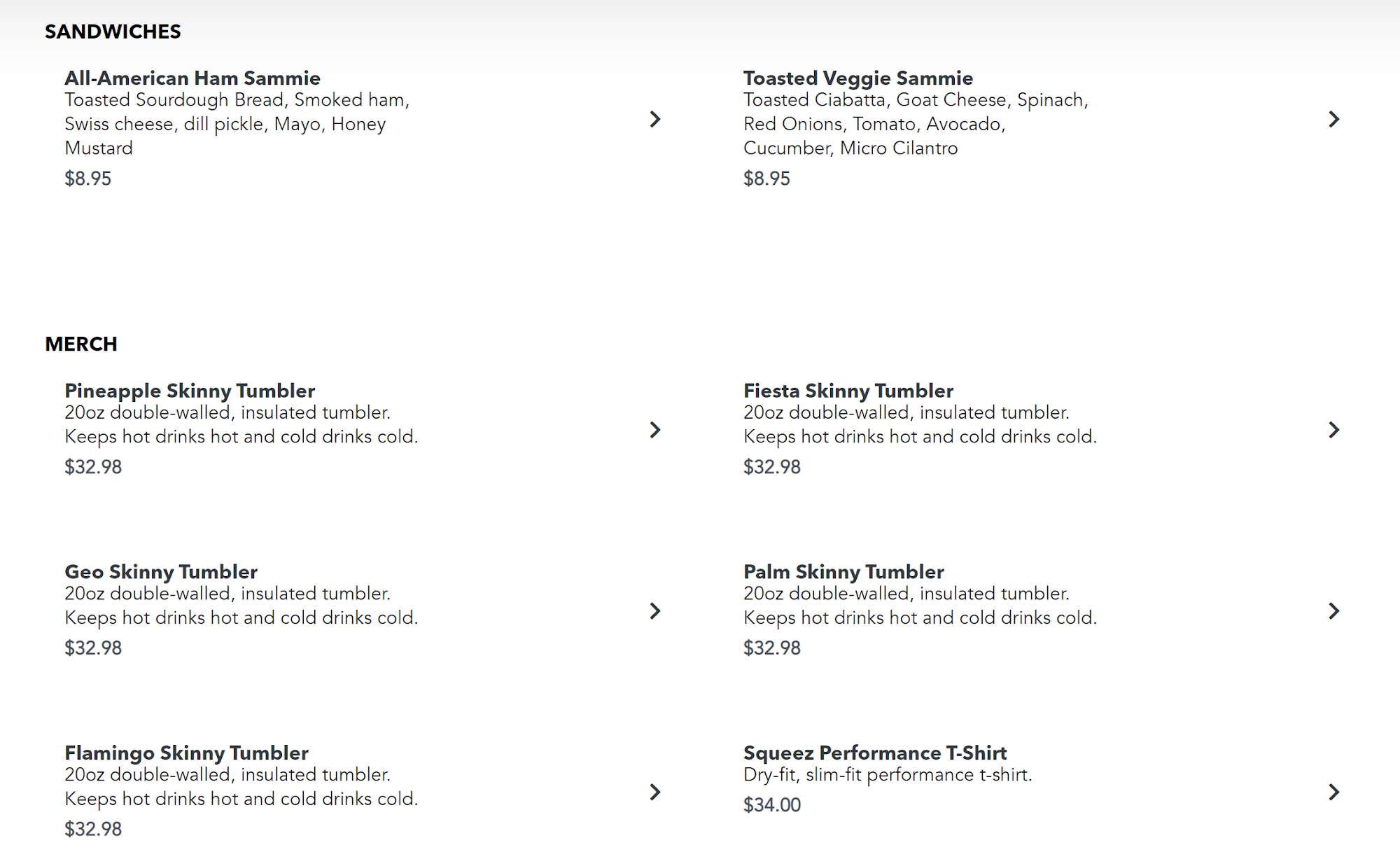 SANDWICHES

All-American Ham Sammie
Toasted Sourdough Bread, Smoked ham, Swiss cheese, dill pickle, Mayo, Honey Mustard
$8.95

Toasted Veggie Sammie
Toasted Ciabatta, Goat Cheese, Spinach, Red Onions, Tomato, Avocado, Cucumber, Micro Cilantro
$8.95

MERCH

Pineapple Skinny Tumbler
20oz double-walled, insulated tumbler. Keeps hot drinks hot and cold drinks cold.
$32.98

Fiesta Skinny Tumbler
20oz double-walled, insulated tumbler. Keeps hot drinks hot and cold drinks cold.
$32.98

Geo Skinny Tumbler
20oz double-walled, insulated tumbler. Keeps hot drinks hot and cold drinks cold.
$32.98

Palm Skinny Tumbler
20oz double-walled, insulated tumbler. Keeps hot drinks hot and cold drinks cold.
$32.98

Flamingo Skinny Tumbler
20oz double-walled, insulated tumbler. Keeps hot drinks hot and cold drinks cold.
$32.98

Squeez Performance T-Shirt
Dry-fit, slim-fit performance t-shirt.
$34.00